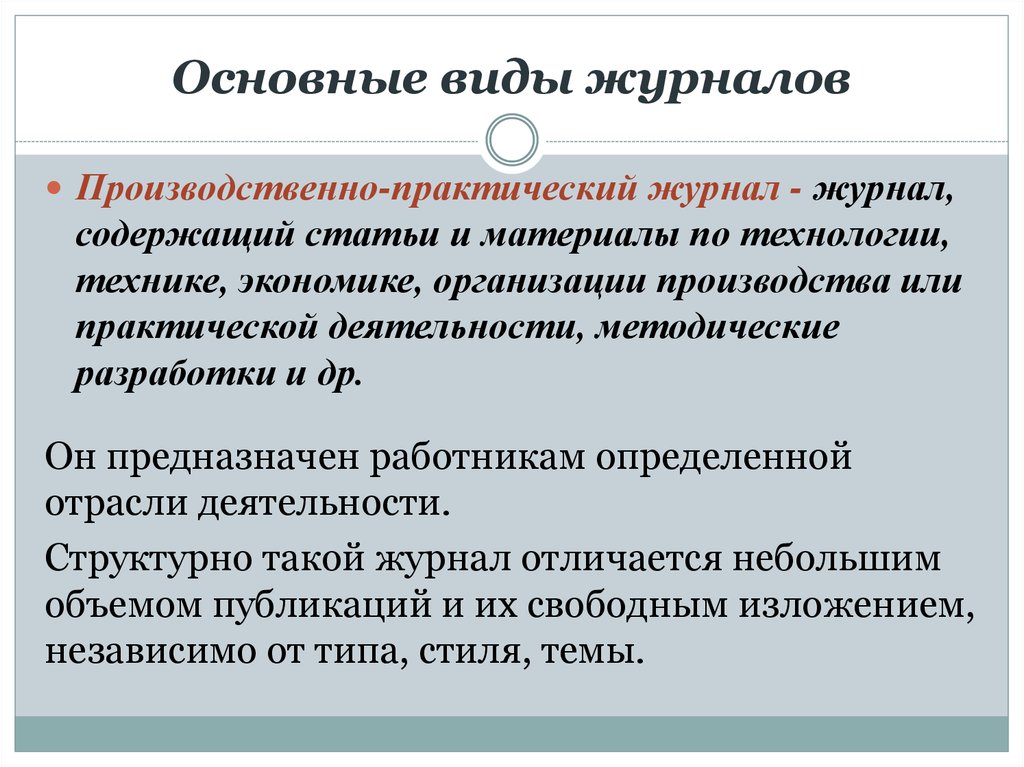 Основные виды журналов

Производственно-практический журнал - журнал, содержащий статьи и материалы по технологии, технике, экономике, организации производства или практической деятельности, методические разработки и др.

Он предназначен работникам определенной отрасли деятельности.

Структурно такой журнал отличается небольшим объемом публикаций и их свободным изложением, независимо от типа, стиля, темы.